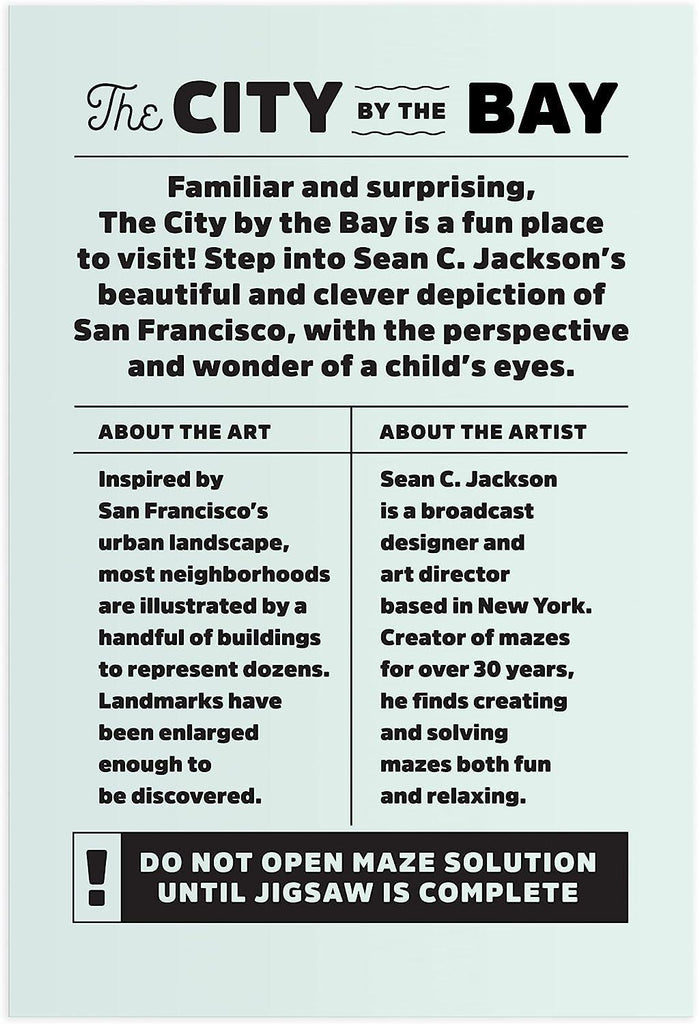 The CITY BY THE BAY

Familiar and surprising, The City by the Bay is a fun place to visit! Step into Sean C. Jackson's beautiful and clever depiction of San Francisco, with the perspective and wonder of a child's eyes.

ABOUT THE ART

Inspired by San Francisco's urban landscape, most neighborhoods are illustrated by a handful of buildings to represent dozens. Landmarks have been enlarged enough to be discovered.

ABOUT THE ARTIST

Sean C. Jackson is a broadcast designer and art director based in New York. Creator of mazes for over 30 years, he finds creating and solving mazes both fun and relaxing.

!

DO NOT OPEN MAZE SOLUTION UNTIL JIGSAW IS COMPLETE